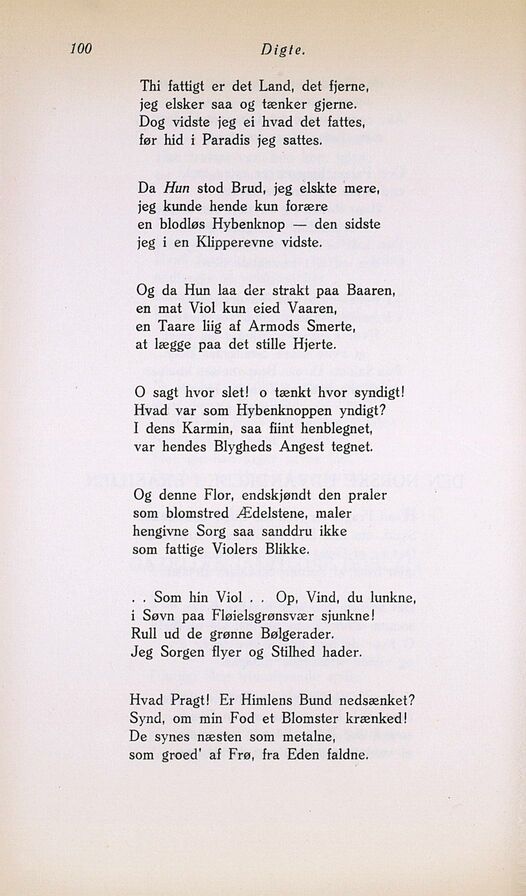 100 Digte.

Thi fattigt er det Land, det fjerne,
jeg elsker saa og tænker gjerne.
Dog vidste jeg ei hvad det fattes,
før hid i Paradis jeg sattes.

Da Hun stod Brud, jeg elskte mere,
jeg kunde hende kun forære
en blodløs Hybenknop — den sidste
jeg i en Klipperevne vidste.

Og da Hun laa der strakt paa Baaren,
en mat Viol kun eied Vaaren,
en Taare liig af Armods Smerte,
at lægge paa det stille Hjerte.

O sagt hvor slet! o tænkt hvor syndigt!
Hvad var som Hybenknoppen yndigt?
I dens Karmin, saa fiint henblegnet,
var hendes Blygheds Angest tegnet.

Og denne Flor, endskjøndt den praler
som blomstred Ædelstene, maler
hengivne Sorg saa sanddru ikke
som fattige Violers Blikke.

. . Som hin Viol . . Op, Vind, du lunkne,
i Søvn paa Fløielsgrønsvær sjunkne!
Rull ud de grønne Bølgerader.
Jeg Sorgen flyer og Stilhed hader.

Hvad Pragt! Er Himlens Bund nedsænket?
Synd, om min Fod et Blomster krænked!
De synes næsten som metalne,
som groed' af Frø, fra Eden faldne.